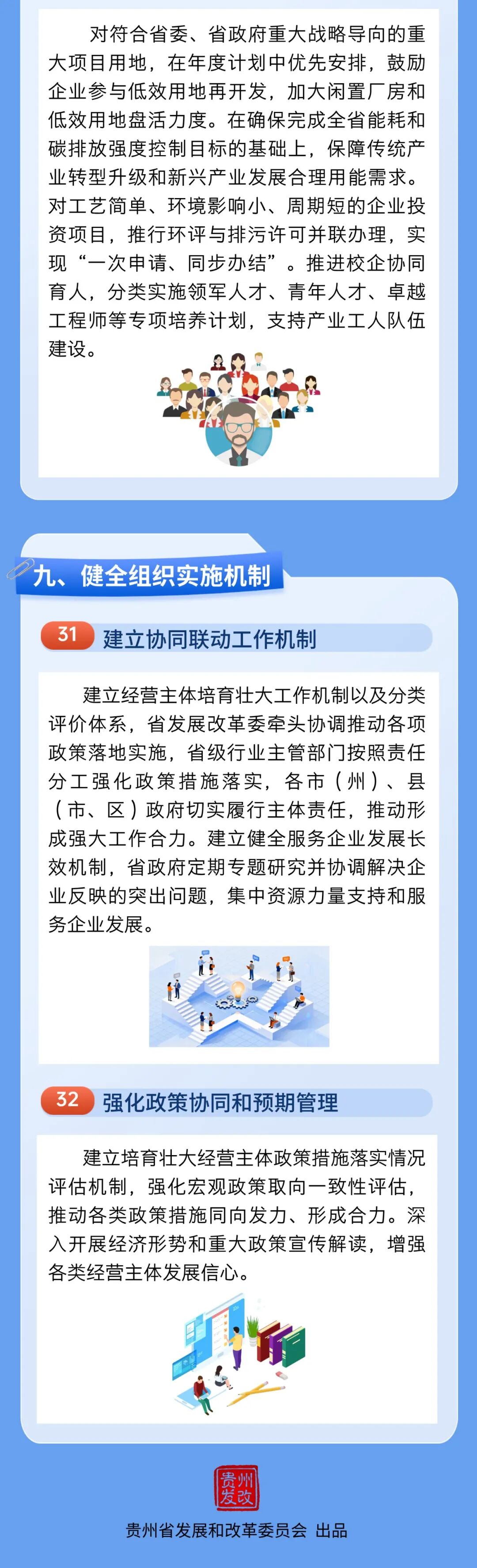 对符合省委、省政府重大战略导向的重大项目用地，在年度计划中优先安排，鼓励企业参与低效用地再开发，加大闲置厂房和低效用地盘活力度。在确保完成全省能耗和碳排放强度控制目标的基础上，保障传统产业转型升级和新兴产业发展合理用能需求。对工艺简单、环境影响小、周期短的企业投资项目，推行环评与排污许可并联办理，实现“一次申请、同步办结”。推进校企协同育人，分类实施领军人才、青年人才、卓越工程师等专项培养计划，支持产业工人队伍建设。

九、健全组织实施机制

31 建立协同联动工作机制

建立经营主体培育壮大工作机制以及分类评价体系，省发展改革委牵头协调推动各项政策落地实施，省级行业主管部门按照责任分工强化政策措施落实，各市（州）、县（市、区）政府切实履行主体责任，推动形成强大工作合力。建立健全服务企业发展长效机制，省政府定期专题研究并协调解决企业反映的突出问题，集中资源力量支持和服务企业发展。

32 强化政策协同和预期管理

建立培育壮大经营主体政策措施落实情况评估机制，强化宏观政策取向一致性评估，推动各类政策措施同向发力、形成合力。深入开展经济形势和重大政策宣传解读，增强各类经营主体发展信心。

贵州发改

贵州省发展和改革委员会 出品